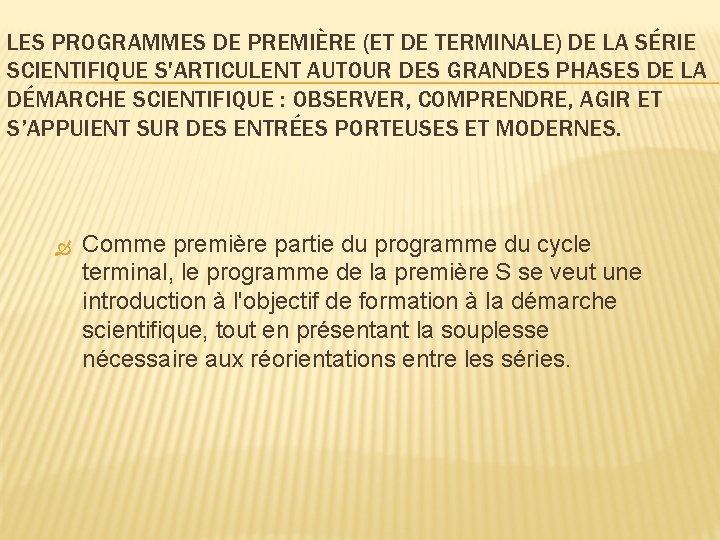 LES PROGRAMMES DE PREMIÈRE (ET DE TERMINALE) DE LA SÉRIE SCIENTIFIQUE S'ARTICULENT AUTOUR DES GRANDES PHASES DE LA DÉMARCHE SCIENTIFIQUE : OBSERVER, COMPRENDRE, AGIR ET S'APPUIENT SUR DES ENTRÉES PORTEUSES ET MODERNES.

Comme première partie du programme du cycle terminal, le programme de la première S se veut une introduction à l'objectif de formation à la démarche scientifique, tout en présentant la souplesse nécessaire aux réorientations entre les séries.